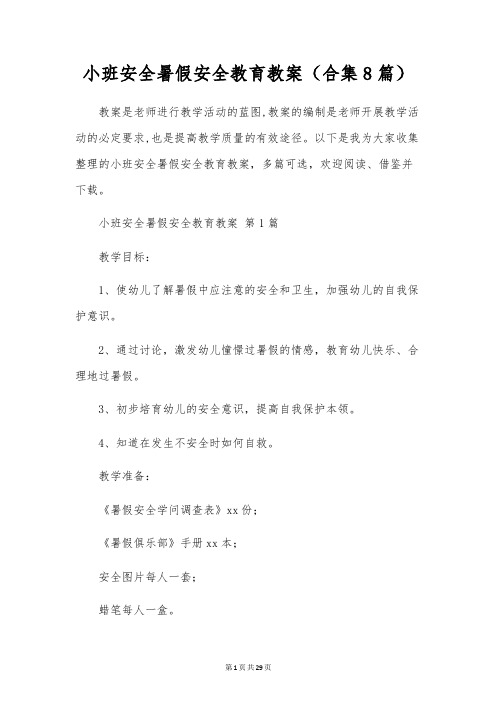 小班安全暑假安全教育教案（合集8篇）

教案是老师进行教学活动的蓝图,教案的编制是老师开展教学活动的必定要求,也是提高教学质量的有效途径。以下是我为大家收集整理的小班安全暑假安全教育教案，多篇可选，欢迎阅读、借鉴并下载。

小班安全暑假安全教育教案 第1篇

教学目标：

1、使幼儿了解暑假中应注意的安全和卫生，加强幼儿的自我保护意识。

2、通过讨论，激发幼儿憧憬过暑假的情感，教育幼儿快乐、合理地过暑假。

3、初步培育幼儿的安全意识，提高自我保护本领。

4、知道在发生不安全时如何自救。

教学准备：

《暑假安全学问调查表》xx份；

《暑假俱乐部》手册xx本；

安全图片每人一套；

蜡笔每人一盒。

第1页共29页